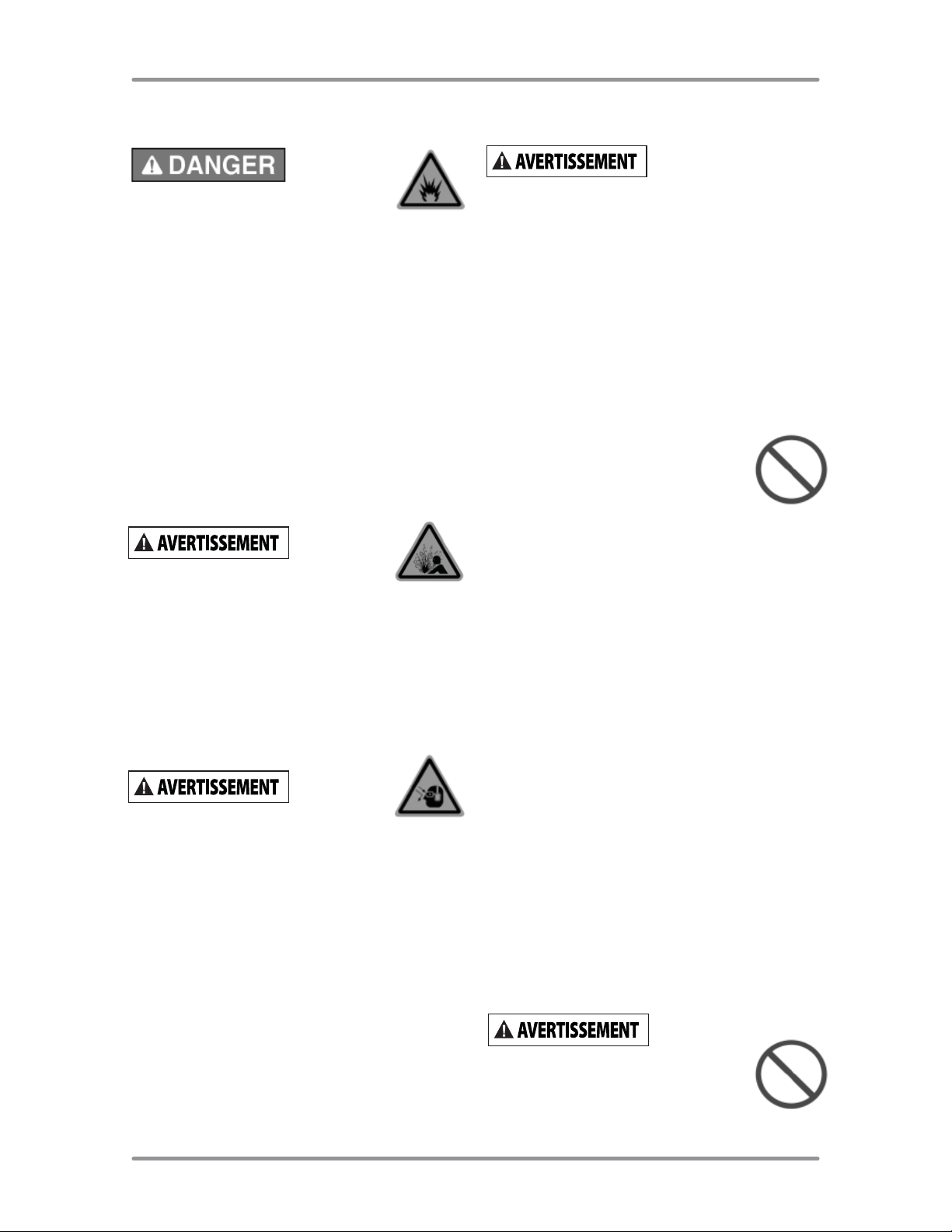 DANGER

AVERTISSEMENT

AVERTISSEMENT

AVERTISSEMENT

AVERTISSEMENT